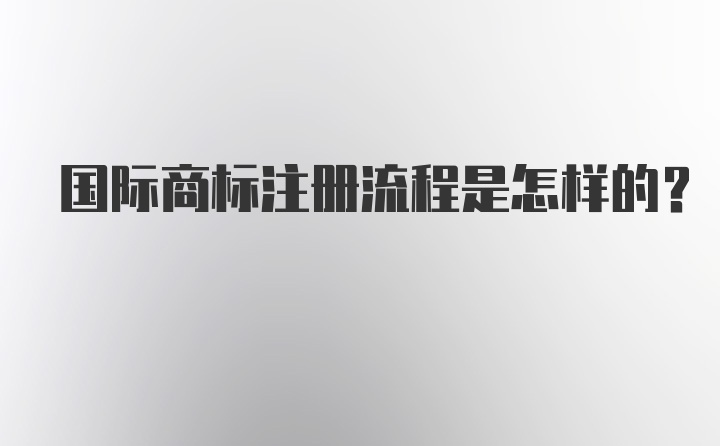 国际商标注册流程是怎样的？